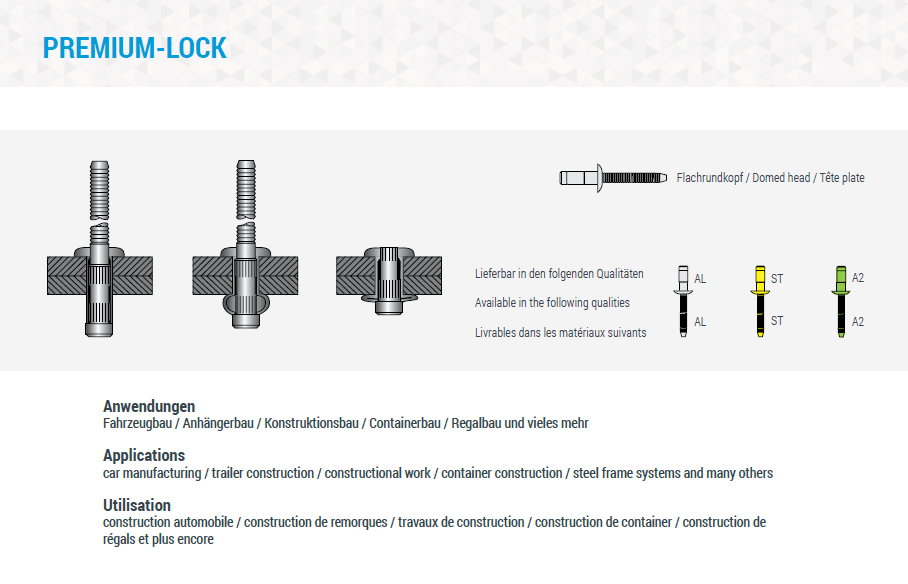 PREMIUM-LOCK

Flachrundkopf / Domed head / Tête plate

Lieferbar in den folgenden Qualitäten
Available in the following qualities
Livrables dans les matériaux suivants

AL
AL
ST
ST
A2
A2

Anwendungen
Fahrzeugbau / Anhängerbau / Konstruktionsbau / Containerbau / Regalbau und vieles mehr

Applications
car manufacturing / trailer construction / constructional work / container construction / steel frame systems and many others

Utilisation
construction automobile / construction de remorques / travaux de construction / construction de container / construction de régals et plus encore